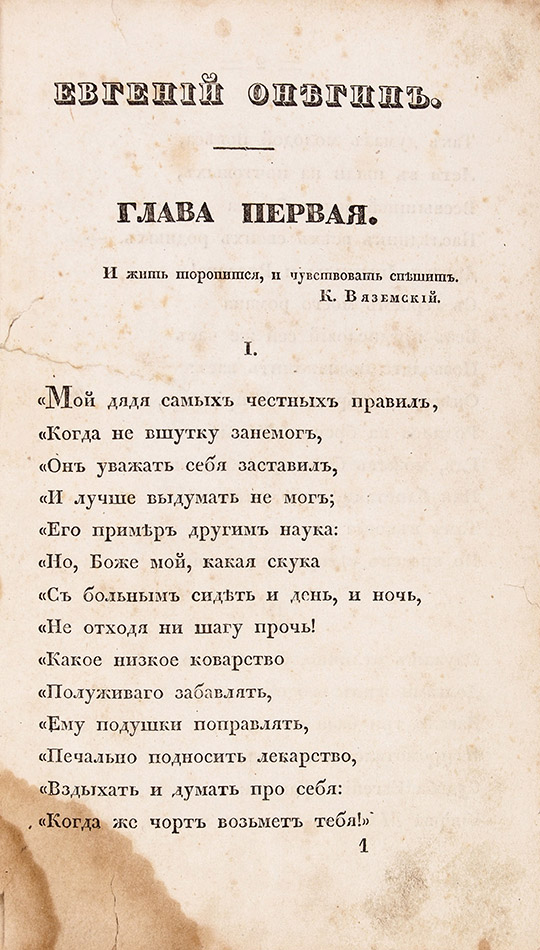 ЕВГЕНІЙ ОНѢГИНЪ.

ГЛАВА ПЕРВАЯ.

И жить торопится, и чувствовать спѣшитъ.
К. Вяземскій.

I.

«Мой дядя самыхъ честныхъ правилъ,
«Когда не вшутку занемогъ,
«Онъ уважать себя заставилъ,
«И лучше выдумать не могъ;
«Его примѣръ другимъ наука:
«Но, Боже мой, какая скука
«Съ больнымъ сидѣть и день, и ночь,
«Не отходя ни шагу прочь!
«Какое низкое коварство
«Полуживаго забавлять,
«Ему подушки поправлять,
«Печально подносить лекарство,
«Вздыхать и думать про себя:
«Когда же чортъ возьметъ тебя!»

1